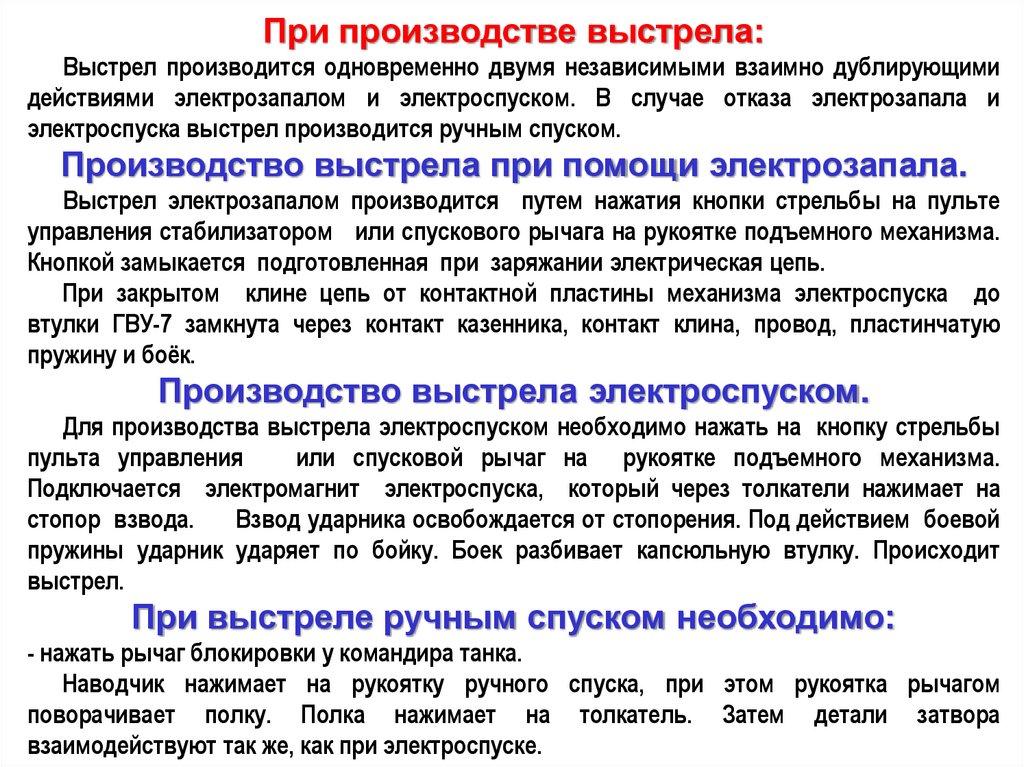 При производстве выстрела:

Выстрел производится одновременно двумя независимыми взаимно дублирующими действиями электрозапалом и электроспуском. В случае отказа электрозапала и электроспуска выстрел производится ручным спуском.

Производство выстрела при помощи электрозапала.

Выстрел электрозапалом производится путем нажатия кнопки стрельбы на пульте управления стабилизатором или спускового рычага на рукоятке подъемного механизма. Кнопкой замыкается подготовленная при заряжании электрическая цепь.

При закрытом клине цепь от контактной пластины механизма электроспуска до втулки ГВУ-7 замкнута через контакт казенника, контакт клина, провод, пластинчатую пружину и боёк.

Производство выстрела электроспуском.

Для производства выстрела электроспуском необходимо нажать на кнопку стрельбы пульта управления или спусковой рычаг на рукоятке подъемного механизма. Подключается электромагнит электроспуска, который через толкатели нажимает на стопор взвода. Взвод ударника освобождается от стопорения. Под действием боевой пружины ударник ударяет по бойку. Боек разбивает капсюльную втулку. Происходит выстрел.

При выстреле ручным спуском необходимо:

- нажать рычаг блокировки у командира танка.

Наводчик нажимает на рукоятку ручного спуска, при этом рукоятка рычагом поворачивает полку. Полка нажимает на толкатель. Затем детали затвора взаимодействуют так же, как при электроспуске.